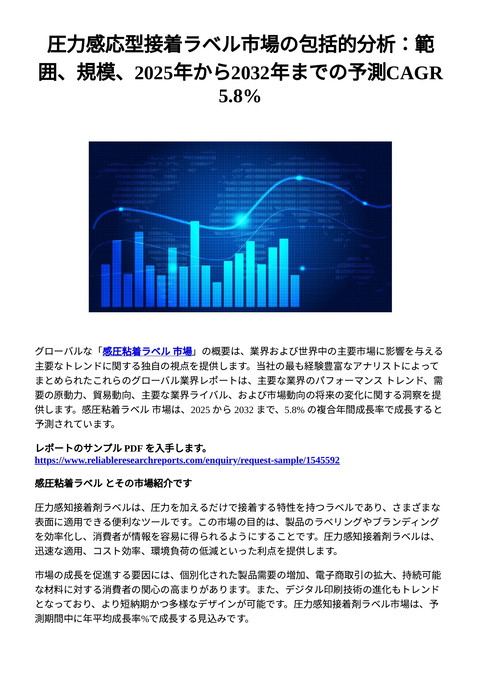 圧力感応型接着ラベル市場の包括的分析：範囲、規模、2025年から2032年までの予測CAGR 5.8%

グローバルな「感圧粘着ラベル 市場」の概要は、業界および世界中の主要市場に影響を与える主要なトレンドに関する独自の視点を提供します。当社の最も経験豊富なアナリストによってまとめられたこれらのグローバル業界レポートは、主要な業界のパフォーマンス トレンド、需要の原動力、貿易動向、主要な業界ライバル、および市場動向の将来の変化に関する洞察を提供します。感圧粘着ラベル 市場は、2025 から 2032 まで、5.8% の複合年間成長率で成長すると予測されています。

レポートのサンプル PDF を入手します。
https://www.reliableresearchreports.com/enquiry/request-sample/1545592

感圧粘着ラベル とその市場紹介です

圧力感知接着剤ラベルは、圧力を加えるだけで接着する特性を持つラベルであり、さまざまな表面に適用できる便利なツールです。この市場の目的は、製品のラベリングやブランディングを効率化し、消費者が情報を容易に得られるようにすることです。圧力感知接着剤ラベルは、迅速な適用、コスト効率、環境負荷の低減といった利点を提供します。

市場の成長を促進する要因には、個別化された製品需要の増加、電子商取引の拡大、持続可能な材料に対する消費者の関心の高まりがあります。また、デジタル印刷技術の進化もトレンドとなっており、より短納期かつ多様なデザインが可能です。圧力感知接着剤ラベル市場は、予測期間中に年平均成長率%で成長する見込みです。